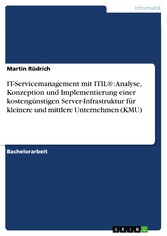 Informatik

Martin Rüdrich

IT-Servicemanagement mit ITIL®: Analyse, Konzeption und Implementierung einer kostengünstigen Server-Infrastruktur für kleinere und mittlere Unternehmen (KMU)

Bachelorarbeit

GRIN